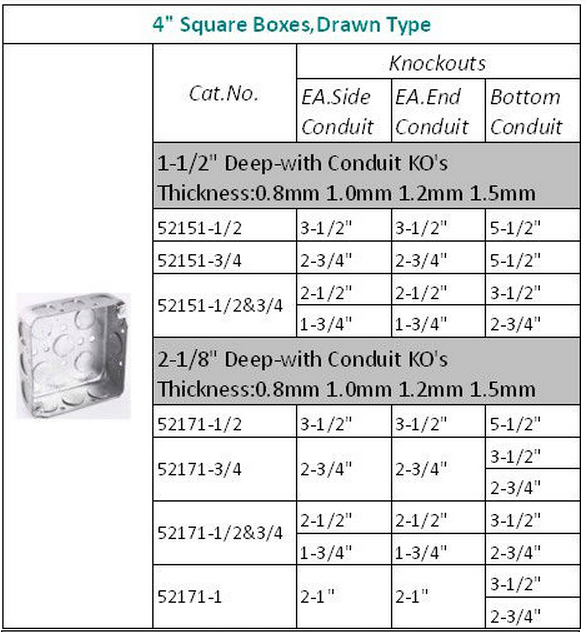 4" Square Boxes,Drawn Type

| Cat.No. | Knockouts EA.Side Conduit | Knockouts EA.End Conduit | Knockouts Bottom Conduit |
|---|---|---|---|
| 1-1/2" Deep-with Conduit KO's Thickness:0.8mm 1.0mm 1.2mm 1.5mm | | | |
| 52151-1/2 | 3-1/2" | 3-1/2" | 5-1/2" |
| 52151-3/4 | 2-3/4" | 2-3/4" | 5-1/2" |
| 52151-1/2&3/4 | 2-1/2" | 2-1/2" | 3-1/2" |
| | 1-3/4" | 1-3/4" | 2-3/4" |
| 2-1/8" Deep-with Conduit KO's Thickness:0.8mm 1.0mm 1.2mm 1.5mm | | | |
| 52171-1/2 | 3-1/2" | 3-1/2" | 5-1/2" |
| 52171-3/4 | 2-3/4" | 2-3/4" | 3-1/2" |
| | | | 2-3/4" |
| 52171-1/2&3/4 | 2-1/2" | 2-1/2" | 3-1/2" |
| | 1-3/4" | 1-3/4" | 2-3/4" |
| 52171-1 | 2-1" | 2-1" | 3-1/2" |
| | | | 2-3/4" |